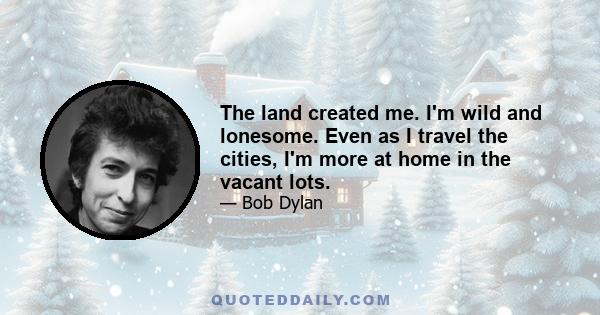 The land created me. I'm wild and lonesome. Even as I travel the cities, I'm more at home in the vacant lots.
— Bob Dylan

QUOTEDDAILY.COM